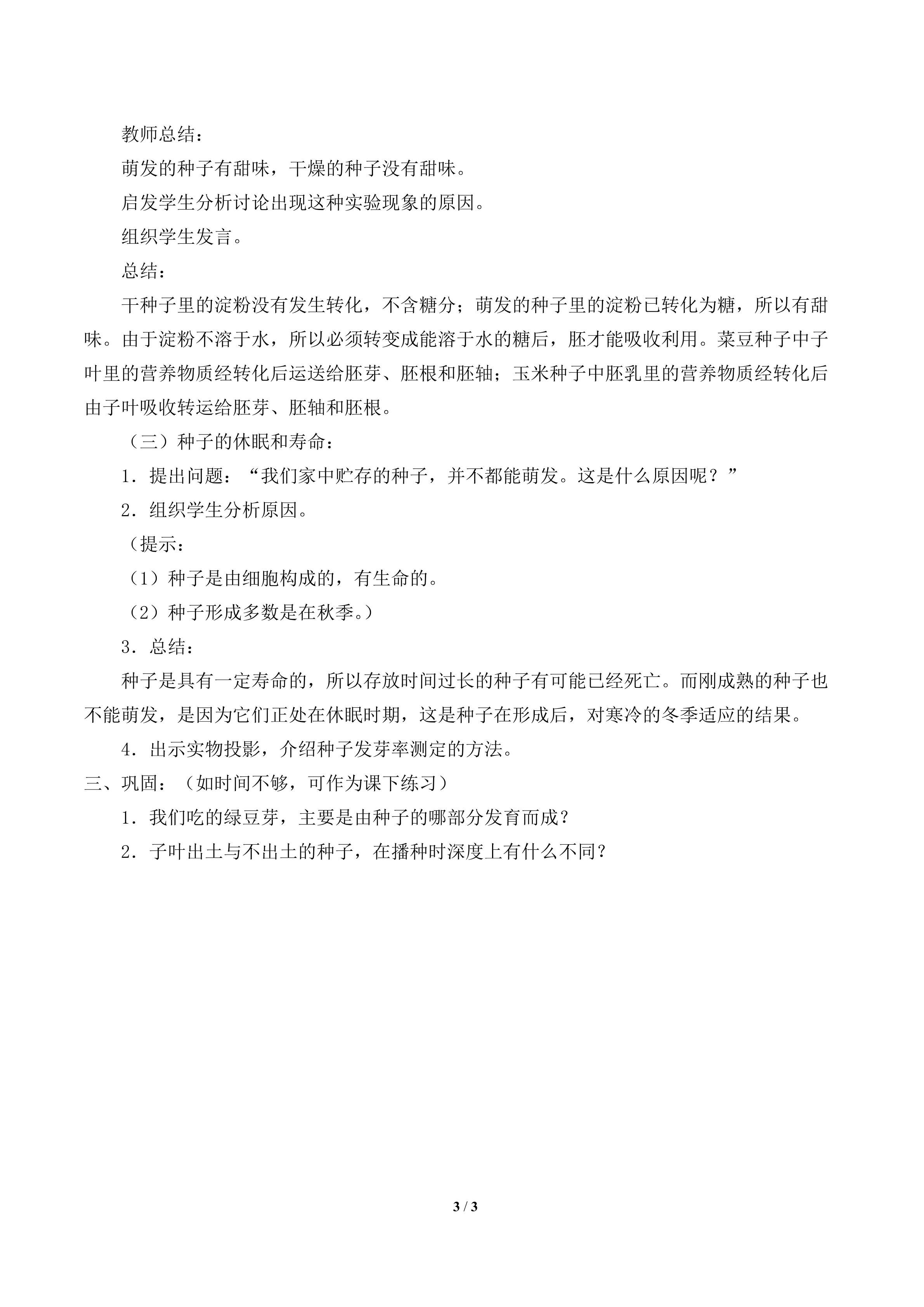 教师总结：

萌发的种子有甜味，干燥的种子没有甜味。

启发学生分析讨论出现这种实验现象的原因。

组织学生发言。

总结：

干种子里的淀粉没有发生转化，不含糖分；萌发的种子里的淀粉已转化为糖，所以有甜味。由于淀粉不溶于水，所以必须转变成能溶于水的糖后，胚才能吸收利用。菜豆种子中子叶里的营养物质经转化后运送给胚芽、胚根和胚轴；玉米种子中胚乳里的营养物质经转化后由子叶吸收转运给胚芽、胚轴和胚根。

（三）种子的休眠和寿命：

1.提出问题：“我们家中贮存的种子，并不都能萌发。这是什么原因呢？”

2.组织学生分析原因。

（提示：

（1）种子是由细胞构成的，有生命的。

（2）种子形成多数是在秋季。）

3.总结：

种子是具有一定寿命的，所以存放时间过长的种子有可能已经死亡。而刚成熟的种子也不能萌发，是因为它们正处在休眠时期，这是种子在形成后，对寒冷的冬季适应的结果。

4.出示实物投影，介绍种子发芽率测定的方法。

三、巩固：（如时间不够，可作为课下练习）

1.我们吃的绿豆芽，主要是由种子的哪部分发育而成？

2.子叶出土与不出土的种子，在播种时深度上有什么不同？

3 / 3